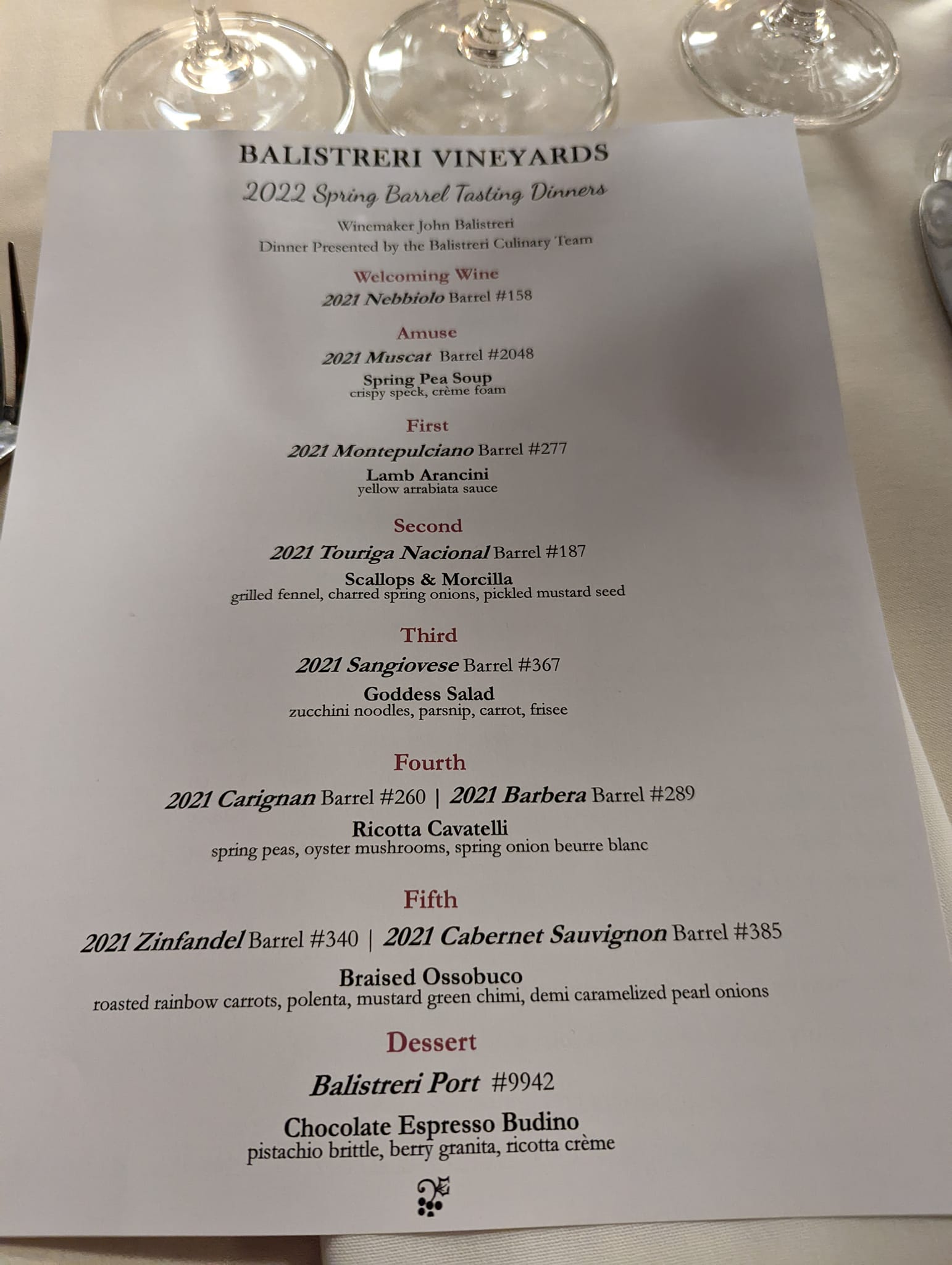 BALISTRERI VINEYARDS

2022 Spring Barrel Tasting Dinners

Winemaker John Balistreri
Dinner Presented by the Balistreri Culinary Team

Welcoming Wine
2021 Nebbiolo Barrel #158

Amuse
2021 Muscat Barrel #2048
Spring Pea Soup
crispy speck, crème foam

First
2021 Montepulciano Barrel #277
Lamb Arancini
yellow arrabiata sauce

Second
2021 Touriga Nacional Barrel #187
Scallops & Morcilla
grilled fennel, charred spring onions, pickled mustard seed

Third
2021 Sangiovese Barrel #367
Goddess Salad
zucchini noodles, parsnip, carrot, frisee

Fourth
2021 Carignan Barrel #260 | 2021 Barbera Barrel #289
Ricotta Cavatelli
spring peas, oyster mushrooms, spring onion beurre blanc

Fifth
2021 Zinfandel Barrel #340 | 2021 Cabernet Sauvignon Barrel #385
Braised Ossobuco
roasted rainbow carrots, polenta, mustard green chimi, demi caramelized pearl onions

Dessert
Balistreri Port #9942
Chocolate Espresso Budino
pistachio brittle, berry granita, ricotta crème